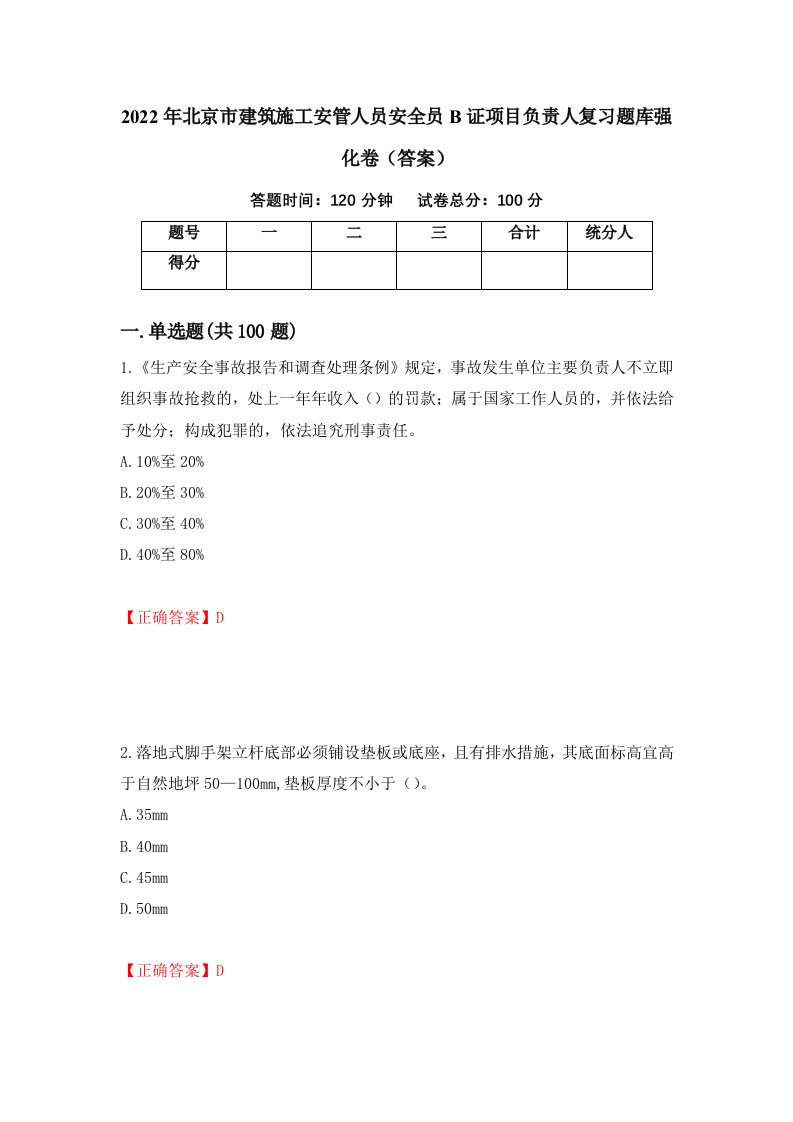 2022年北京市建筑施工安管人员安全员B证项目负责人复习题库强化卷（答案）

答题时间：120分钟 试卷总分：100分

| 题号 | 一 | 二 | 三 | 合计 | 统分人 |
|---|---|---|---|---|---|
| 得分 | | | | | |

一.单选题(共100题)

1.《生产安全事故报告和调查处理条例》规定，事故发生单位主要负责人不立即组织事故抢救的，处上一年年收入（）的罚款；属于国家工作人员的，并依法给予处分；构成犯罪的，依法追究刑事责任。

A.10%至20%

B.20%至30%

C.30%至40%

D.40%至80%

【正确答案】D

2.落地式脚手架立杆底部必须铺设垫板或底座，且有排水措施，其底面标高宜高于自然地坪50—100mm,垫板厚度不小于（）。

A.35mm

B.40mm

C.45mm

D.50mm

【正确答案】D